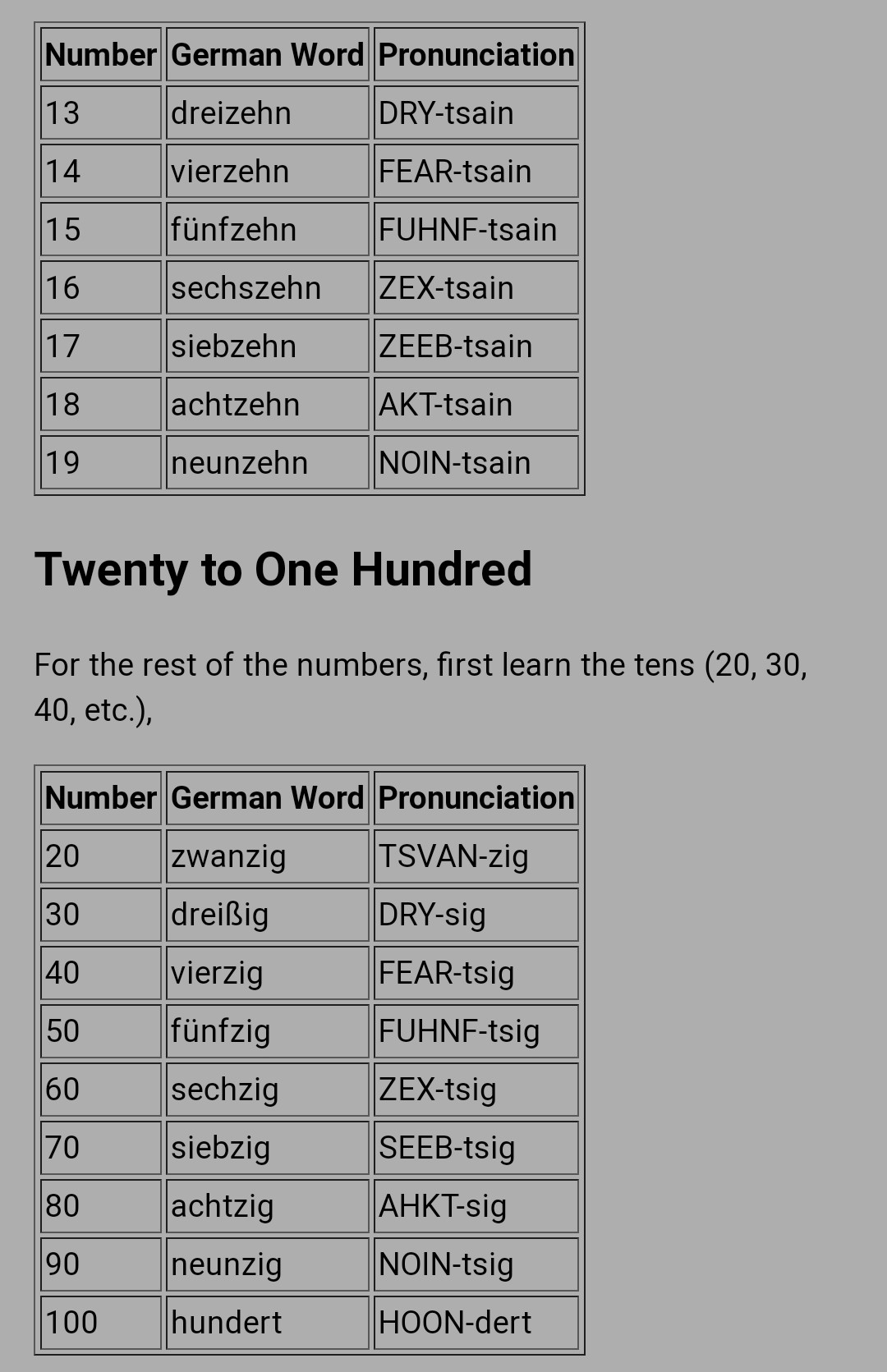 | Number | German Word | Pronunciation |
|---|---|---|
| 13 | dreizehn | DRY-tsain |
| 14 | vierzehn | FEAR-tsain |
| 15 | fünfzehn | FUHNF-tsain |
| 16 | sechszehn | ZEX-tsain |
| 17 | siebzehn | ZEEB-tsain |
| 18 | achtzehn | AKT-tsain |
| 19 | neunzehn | NOIN-tsain |

Twenty to One Hundred

For the rest of the numbers, first learn the tens (20, 30, 40, etc.),

| Number | German Word | Pronunciation |
|---|---|---|
| 20 | zwanzig | TSVAN-zig |
| 30 | dreißig | DRY-sig |
| 40 | vierzig | FEAR-tsig |
| 50 | fünfzig | FUHNF-tsig |
| 60 | sechzig | ZEX-tsig |
| 70 | siebzig | SEEB-tsig |
| 80 | achtzig | AHKT-sig |
| 90 | neunzig | NOIN-tsig |
| 100 | hundert | HOON-dert |